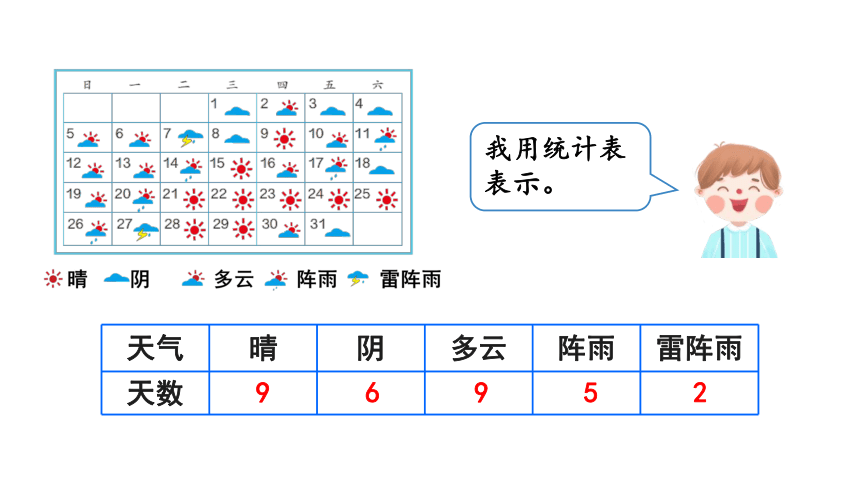 | 日 | 一 | 二 | 三 | 四 | 五 | 六 |
|---|---|---|---|---|---|---|
| | | | 1 | 2 | 3 | 4 |
| 5 | 6 | 7 | 8 | 9 | 10 | 11 |
| 12 | 13 | 14 | 15 | 16 | 17 | 18 |
| 19 | 20 | 21 | 22 | 23 | 24 | 25 |
| 26 | 27 | 28 | 29 | 30 | 31 | |

晴 阴 多云 阵雨 雷阵雨

我用统计表表示。

| 天气 | 晴 | 阴 | 多云 | 阵雨 | 雷阵雨 |
|---|---|---|---|---|---|
| 天数 | 9 | 6 | 9 | 5 | 2 |